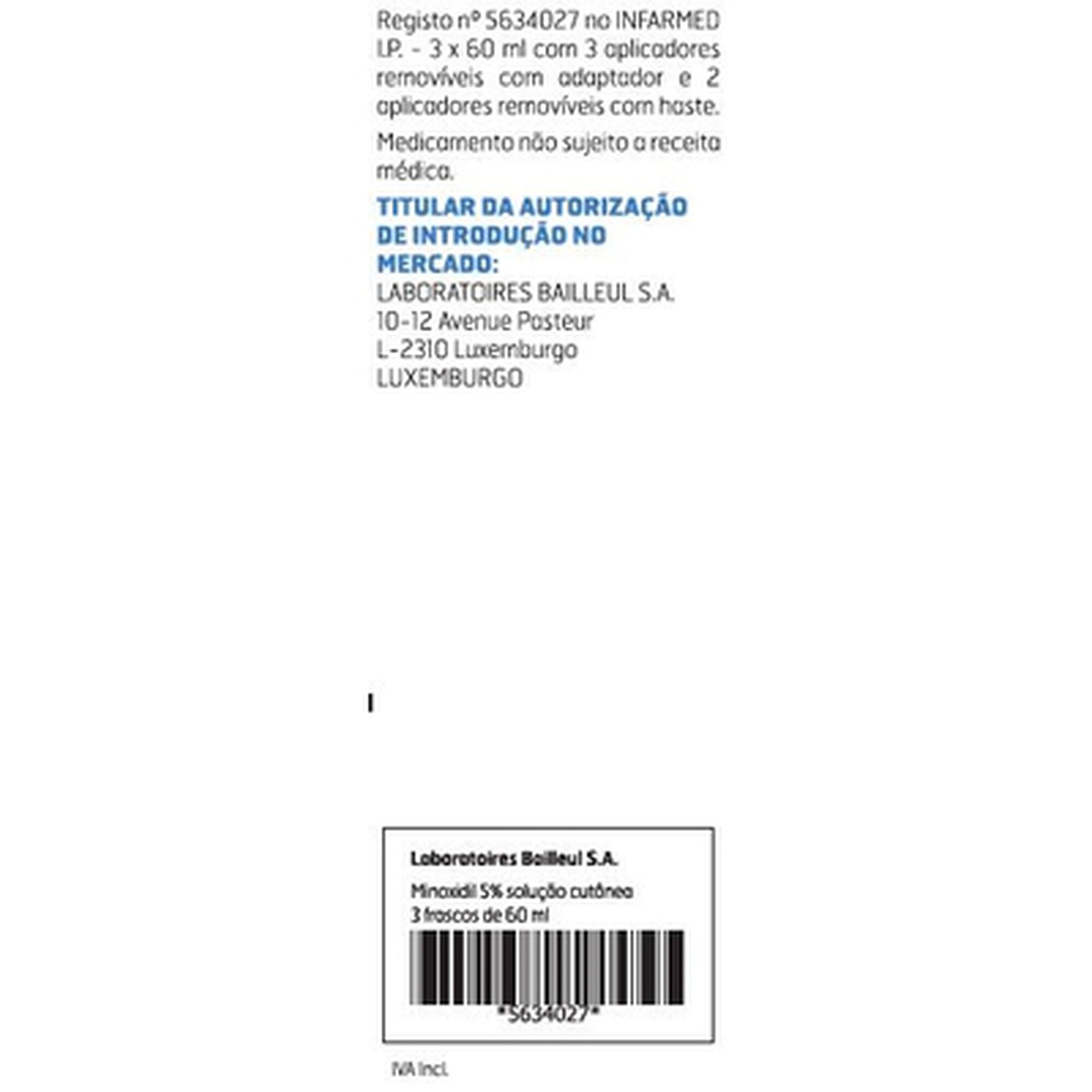 Registo nº 5634027 no INFARMED I.P. - 3 x 60 ml com 3 aplicadores removíveis com adaptador e 2 aplicadores removíveis com haste.

Medicamento não sujeito a receita médica.

TITULAR DA AUTORIZAÇÃO DE INTRODUÇÃO NO MERCADO:
LABORATOIRES BAILLEUL S.A.
10-12 Avenue Pasteur
L-2310 Luxemburgo
LUXEMBURGO

Laboratoires Bailleul S.A.
Minoxidil 5% solução cutânea
3 frascos de 60 ml
*5634027*

IVA Incl.